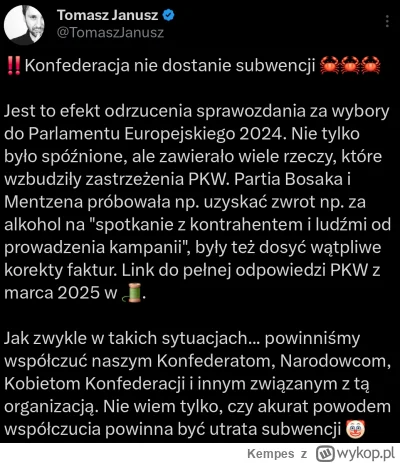 Tomasz Janusz
@TomaszJanusz

‼️Konfederacja nie dostanie subwencji 🦀🦀🦀

Jest to efekt odrzucenia sprawozdania za wybory do Parlamentu Europejskiego 2024. Nie tylko było spóźnione, ale zawierało wiele rzeczy, które wzbudziły zastrzeżenia PKW. Partia Bosaka i Mentzena próbowała np. uzyskać zwrot np. za alkohol na "spotkanie z kontrahentem i ludźmi od prowadzenia kampanii", były też dosyć wątpliwe korekty faktur. Link do pełnej odpowiedzi PKW z marca 2025 w 🧵.

Jak zwykle w takich sytuacjach... powinniśmy współczuć naszym Konfederatom, Narodowcom, Kobietom Konfederacji i innym związanym z tą organizacją. Nie wiem tylko, czy akurat powodem współczucia powinna być utrata subwencji 🤡

Kempes z wykop.pl